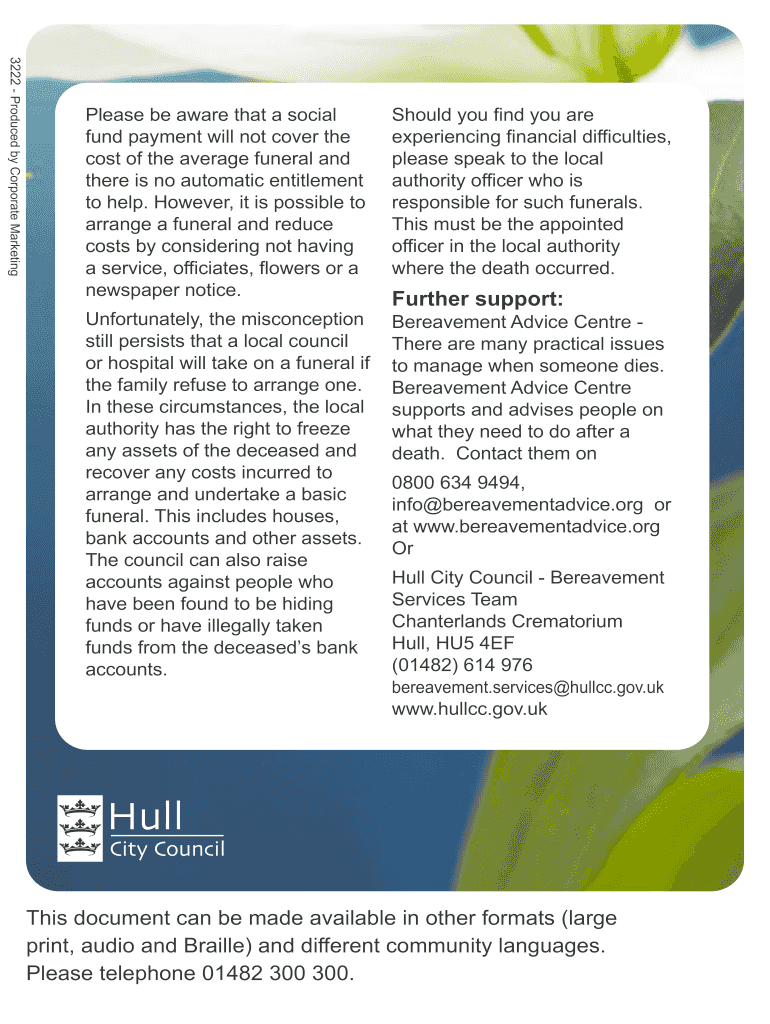 3222 - Produced by Corporate Marketing

Please be aware that a social fund payment will not cover the cost of the average funeral and there is no automatic entitlement to help. However, it is possible to arrange a funeral and reduce costs by considering not having a service, officiates, flowers or a newspaper notice.

Unfortunately, the misconception still persists that a local council or hospital will take on a funeral if the family refuse to arrange one. In these circumstances, the local authority has the right to freeze any assets of the deceased and recover any costs incurred to arrange and undertake a basic funeral. This includes houses, bank accounts and other assets. The council can also raise accounts against people who have been found to be hiding funds or have illegally taken funds from the deceased's bank accounts.

Should you find you are experiencing financial difficulties, please speak to the local authority officer who is responsible for such funerals. This must be the appointed officer in the local authority where the death occurred.

Further support:

Bereavement Advice Centre - There are many practical issues to manage when someone dies. Bereavement Advice Centre supports and advises people on what they need to do after a death. Contact them on

0800 634 9494, info@bereavementadvice.org or at www.bereavementadvice.org Or

Hull City Council - Bereavement Services Team
Chanterlands Crematorium
Hull, HU5 4EF
(01482) 614 976
bereavement.services@hullcc.gov.uk
www.hullcc.gov.uk

Hull
City Council

This document can be made available in other formats (large print, audio and Braille) and different community languages. Please telephone 01482 300 300.